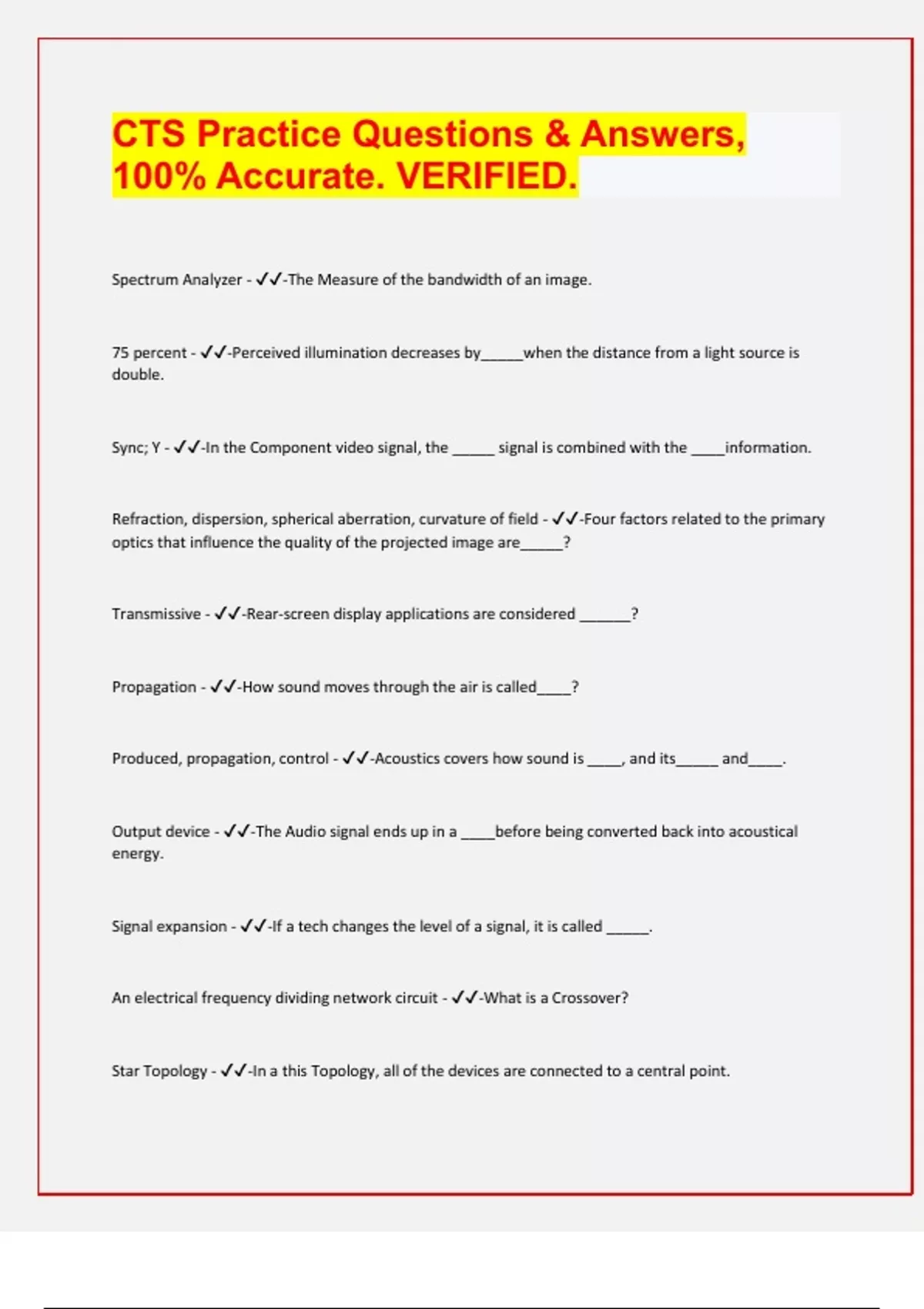 CTS Practice Questions & Answers, 100% Accurate. VERIFIED.

Spectrum Analyzer - ✓✓-The Measure of the bandwidth of an image.

75 percent - ✓✓-Perceived illumination decreases by_____when the distance from a light source is double.

Sync; Y - ✓✓-In the Component video signal, the _____ signal is combined with the ____information.

Refraction, dispersion, spherical aberration, curvature of field - ✓✓-Four factors related to the primary optics that influence the quality of the projected image are_____?

Transmissive - ✓✓-Rear-screen display applications are considered ______?

Propagation - ✓✓-How sound moves through the air is called____?

Produced, propagation, control - ✓✓-Acoustics covers how sound is ____, and its_____ and____.

Output device - ✓✓-The Audio signal ends up in a ____before being converted back into acoustical energy.

Signal expansion - ✓✓-If a tech changes the level of a signal, it is called _____.

An electrical frequency dividing network circuit - ✓✓-What is a Crossover?

Star Topology - ✓✓-In a this Topology, all of the devices are connected to a central point.